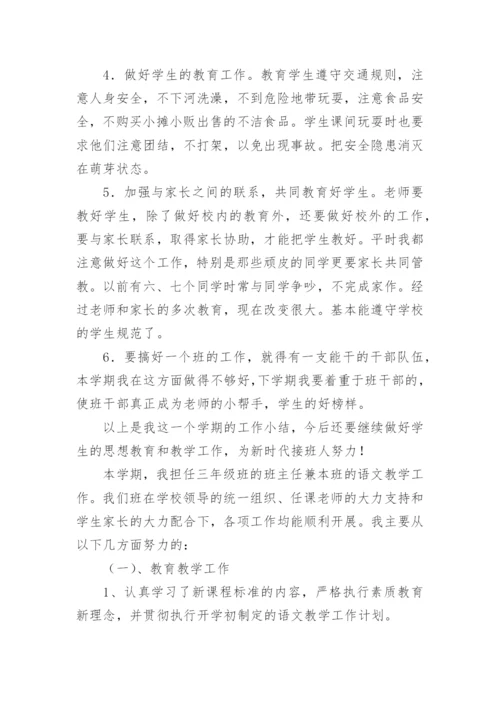 4．做好学生的教育工作。教育学生遵守交通规则，注意人身安全，不下河洗澡，不到危险地带玩耍，注意食品安全，不购买小摊小贩出售的不洁食品。学生课间玩耍时也要求他们注意团结，不打架，以免出现事故。把安全隐患消灭在萌芽状态。

5．加强与家长之间的联系，共同教育好学生。老师要教好学生，除了做好校内的教育外，还要做好校外的工作，要与家长联系，取得家长协助，才能把学生教好。平时我都注意做好这个工作，特别是那些顽皮的同学更要家长共同管教。以前有六、七个同学时常与同学争吵，不完成家作。经过老师和家长的多次教育，现在改变很大。基本能遵守学校的学生规范了。

6．要搞好一个班的工作，就得有一支能干的干部队伍，本学期我在这方面做得不够好，下学期我要着重于班干部的，使班干部真正成为老师的小帮手，学生的好榜样。

以上是我这一个学期的工作小结，今后还要继续做好学生的思想教育和教学工作，为新时代接班人努力！

本学期，我担任三年级班的班主任兼本班的语文教学工作。我们班在学校领导的统一组织、任课老师的大力支持和学生家长的大力配合下，各项工作均能顺利开展。我主要从以下几方面努力的：

（一）、教育教学工作

1、认真学习了新课程标准的内容，严格执行素质教育新理念，并贯彻执行开学初制定的语文教学工作计划。